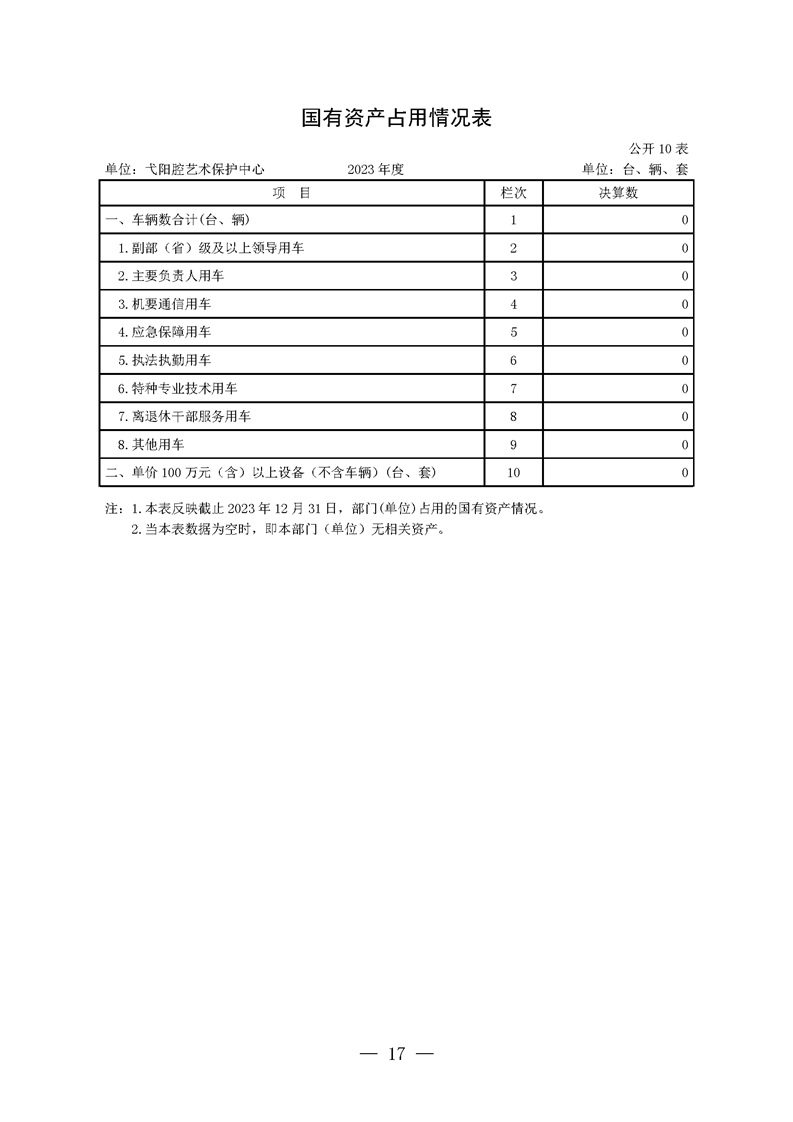 国有资产占用情况表

公开 10 表

单位：弋阳腔艺术保护中心　　2023 年度　　单位：台、辆、套

| 项　目 | 栏次 | 决算数 |
|---|---|---|
| 一、车辆数合计(台、辆) | 1 | 0 |
| 1.副部（省）级及以上领导用车 | 2 | 0 |
| 2.主要负责人用车 | 3 | 0 |
| 3.机要通信用车 | 4 | 0 |
| 4.应急保障用车 | 5 | 0 |
| 5.执法执勤用车 | 6 | 0 |
| 6.特种专业技术用车 | 7 | 0 |
| 7.离退休干部服务用车 | 8 | 0 |
| 8.其他用车 | 9 | 0 |
| 二、单价 100 万元（含）以上设备（不含车辆）(台、套) | 10 | 0 |

注：1.本表反映截止 2023 年 12 月 31 日，部门(单位)占用的国有资产情况。
2.当本表数据为空时，即本部门（单位）无相关资产。

— 17 —